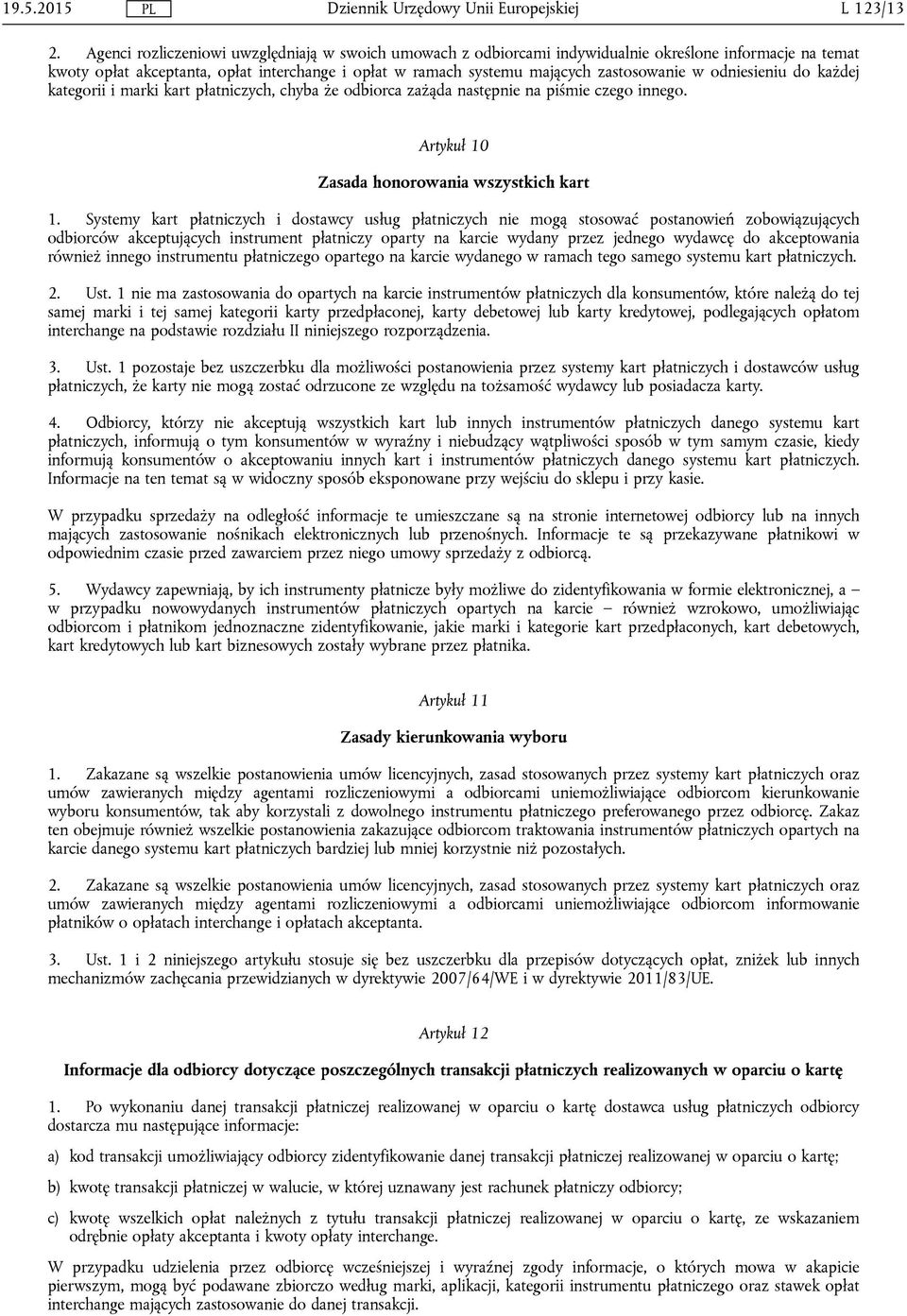 19.5.2015 PL Dziennik Urzędowy Unii Europejskiej L 123/13

2. Agenci rozliczeniowi uwzględniają w swoich umowach z odbiorcami indywidualnie określone informacje na temat kwoty opłat akceptanta, opłat interchange i opłat w ramach systemu mających zastosowanie w odniesieniu do każdej kategorii i marki kart płatniczych, chyba że odbiorca zażąda następnie na piśmie czego innego.

Artykuł 10

Zasada honorowania wszystkich kart

1. Systemy kart płatniczych i dostawcy usług płatniczych nie mogą stosować postanowień zobowiązujących odbiorców akceptujących instrument płatniczy oparty na karcie wydany przez jednego wydawcę do akceptowania również innego instrumentu płatniczego opartego na karcie wydanego w ramach tego samego systemu kart płatniczych.

2. Ust. 1 nie ma zastosowania do opartych na karcie instrumentów płatniczych dla konsumentów, które należą do tej samej marki i tej samej kategorii karty przedpłaconej, karty debetowej lub karty kredytowej, podlegających opłatom interchange na podstawie rozdziału II niniejszego rozporządzenia.

3. Ust. 1 pozostaje bez uszczerbku dla możliwości postanowienia przez systemy kart płatniczych i dostawców usług płatniczych, że karty nie mogą zostać odrzucone ze względu na tożsamość wydawcy lub posiadacza karty.

4. Odbiorcy, którzy nie akceptują wszystkich kart lub innych instrumentów płatniczych danego systemu kart płatniczych, informują o tym konsumentów w wyraźny i niebudzący wątpliwości sposób w tym samym czasie, kiedy informują konsumentów o akceptowaniu innych kart i instrumentów płatniczych danego systemu kart płatniczych. Informacje na ten temat są w widoczny sposób eksponowane przy wejściu do sklepu i przy kasie.

W przypadku sprzedaży na odległość informacje te umieszczane są na stronie internetowej odbiorcy lub na innych mających zastosowanie nośnikach elektronicznych lub przenośnych. Informacje te są przekazywane płatnikowi w odpowiednim czasie przed zawarciem przez niego umowy sprzedaży z odbiorcą.

5. Wydawcy zapewniają, by ich instrumenty płatnicze były możliwe do zidentyfikowania w formie elektronicznej, a — w przypadku nowowydanych instrumentów płatniczych opartych na karcie — również wzrokowo, umożliwiając odbiorcom i płatnikom jednoznaczne zidentyfikowanie, jakie marki i kategorie kart przedpłaconych, kart debetowych, kart kredytowych lub kart biznesowych zostały wybrane przez płatnika.

Artykuł 11

Zasady kierunkowania wyboru

1. Zakazane są wszelkie postanowienia umów licencyjnych, zasad stosowanych przez systemy kart płatniczych oraz umów zawieranych między agentami rozliczeniowymi a odbiorcami uniemożliwiające odbiorcom kierunkowanie wyboru konsumentów, tak aby korzystali z dowolnego instrumentu płatniczego preferowanego przez odbiorcę. Zakaz ten obejmuje również wszelkie postanowienia zakazujące odbiorcom traktowania instrumentów płatniczych opartych na karcie danego systemu kart płatniczych bardziej lub mniej korzystnie niż pozostałych.

2. Zakazane są wszelkie postanowienia umów licencyjnych, zasad stosowanych przez systemy kart płatniczych oraz umów zawieranych między agentami rozliczeniowymi a odbiorcami uniemożliwiające odbiorcom informowanie płatników o opłatach interchange i opłatach akceptanta.

3. Ust. 1 i 2 niniejszego artykułu stosuje się bez uszczerbku dla przepisów dotyczących opłat, zniżek lub innych mechanizmów zachęcania przewidzianych w dyrektywie 2007/64/WE i w dyrektywie 2011/83/UE.

Artykuł 12

Informacje dla odbiorcy dotyczące poszczególnych transakcji płatniczych realizowanych w oparciu o kartę

1. Po wykonaniu danej transakcji płatniczej realizowanej w oparciu o kartę dostawca usług płatniczych odbiorcy dostarcza mu następujące informacje:

a) kod transakcji umożliwiający odbiorcy zidentyfikowanie danej transakcji płatniczej realizowanej w oparciu o kartę;

b) kwotę transakcji płatniczej w walucie, w której uznawany jest rachunek płatniczy odbiorcy;

c) kwotę wszelkich opłat należnych z tytułu transakcji płatniczej realizowanej w oparciu o kartę, ze wskazaniem odrębnie opłaty akceptanta i kwoty opłaty interchange.

W przypadku udzielenia przez odbiorcę wcześniejszej i wyraźnej zgody informacje, o których mowa w akapicie pierwszym, mogą być podawane zbiorczo według marki, aplikacji, kategorii instrumentu płatniczego oraz stawek opłat interchange mających zastosowanie do danej transakcji.